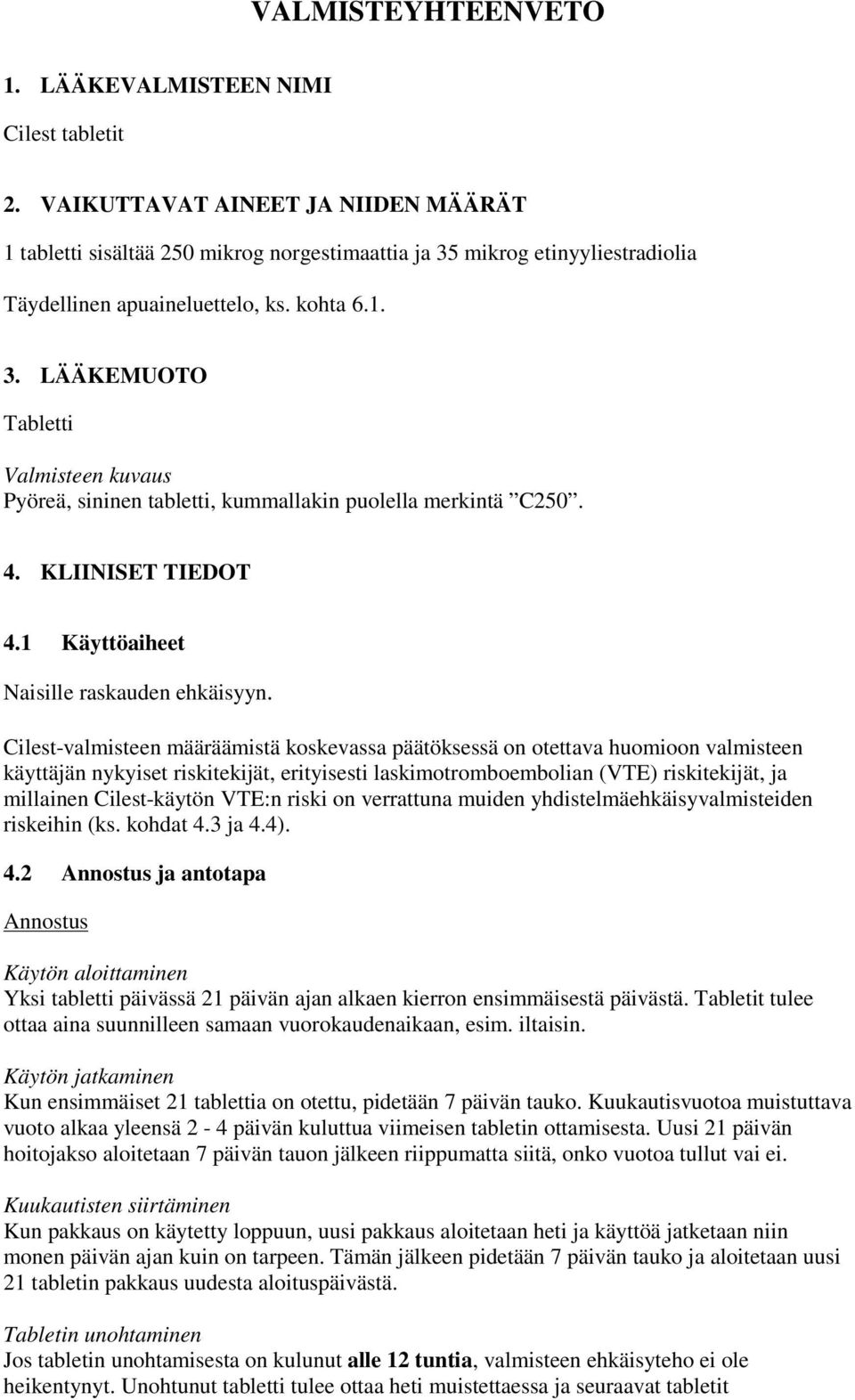 VALMISTEYHTEENVETO

1. LÄÄKEVALMISTEEN NIMI

Cilest tabletit

2. VAIKUTTAVAT AINEET JA NIIDEN MÄÄRÄT

1 tabletti sisältää 250 mikrog norgestimaattia ja 35 mikrog etinyyliestradiolia

Täydellinen apuaineluettelo, ks. kohta 6.1.

3. LÄÄKEMUOTO

Tabletti

Valmisteen kuvaus
Pyöreä, sininen tabletti, kummallakin puolella merkintä ”C250”.

4. KLIINISET TIEDOT

4.1 Käyttöaiheet

Naisille raskauden ehkäisyyn.

Cilest-valmisteen määräämistä koskevassa päätöksessä on otettava huomioon valmisteen käyttäjän nykyiset riskitekijät, erityisesti laskimotromboembolian (VTE) riskitekijät, ja millainen Cilest-käytön VTE:n riski on verrattuna muiden yhdistelmäehkäisyvalmisteiden riskeihin (ks. kohdat 4.3 ja 4.4).

4.2 Annostus ja antotapa

Annostus

Käytön aloittaminen
Yksi tabletti päivässä 21 päivän ajan alkaen kierron ensimmäisestä päivästä. Tabletit tulee ottaa aina suunnilleen samaan vuorokaudenaikaan, esim. iltaisin.

Käytön jatkaminen
Kun ensimmäiset 21 tablettia on otettu, pidetään 7 päivän tauko. Kuukautisvuotoa muistuttava vuoto alkaa yleensä 2 - 4 päivän kuluttua viimeisen tabletin ottamisesta. Uusi 21 päivän hoitojakso aloitetaan 7 päivän tauon jälkeen riippumatta siitä, onko vuotoa tullut vai ei.

Kuukautisten siirtäminen
Kun pakkaus on käytetty loppuun, uusi pakkaus aloitetaan heti ja käyttöä jatketaan niin monen päivän ajan kuin on tarpeen. Tämän jälkeen pidetään 7 päivän tauko ja aloitetaan uusi 21 tabletin pakkaus uudesta aloituspäivästä.

Tabletin unohtaminen
Jos tabletin unohtamisesta on kulunut alle 12 tuntia, valmisteen ehkäisyteho ei ole heikentynyt. Unohtunut tabletti tulee ottaa heti muistettaessa ja seuraavat tabletit